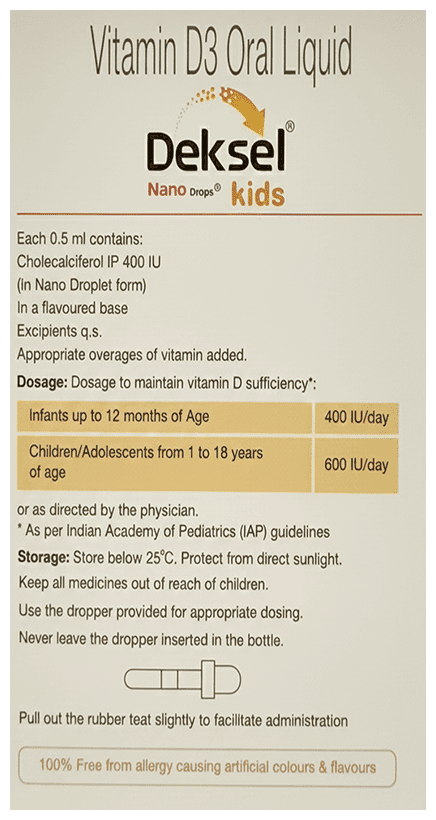 Vitamin D3 Oral Liquid

Deksel®
Nano Drops® kids

Each 0.5 ml contains:
Cholecalciferol IP 400 IU
(In Nano Droplet form)
In a flavoured base
Excipients q.s.
Appropriate overages of vitamin added.

Dosage: Dosage to maintain vitamin D sufficiency*:

| Infants up to 12 months of Age | 400 IU/day |
|---|---|
| Children/Adolescents from 1 to 18 years of age | 600 IU/day |

or as directed by the physician.
* As per Indian Academy of Pediatrics (IAP) guidelines

Storage: Store below 25°C. Protect from direct sunlight.

Keep all medicines out of reach of children.

Use the dropper provided for appropriate dosing.

Never leave the dropper inserted in the bottle.

Pull out the rubber teat slightly to facilitate administration

100% Free from allergy causing artificial colours & flavours